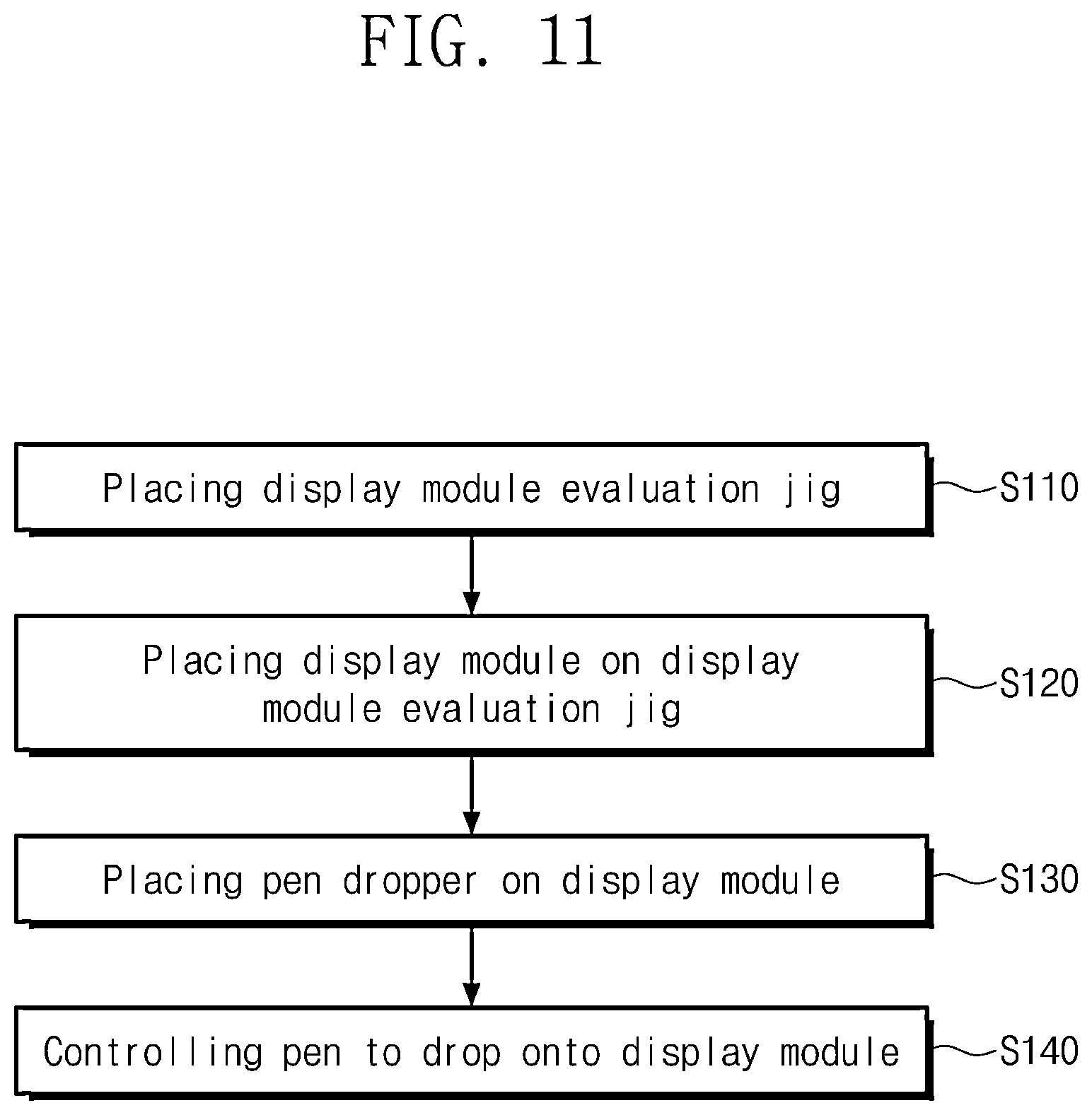 FIG. 11

Placing display module evaluation jig

S110

Placing display module on display module evaluation jig

S120

Placing pen dropper on display module

S130

Controlling pen to drop onto display module

S140